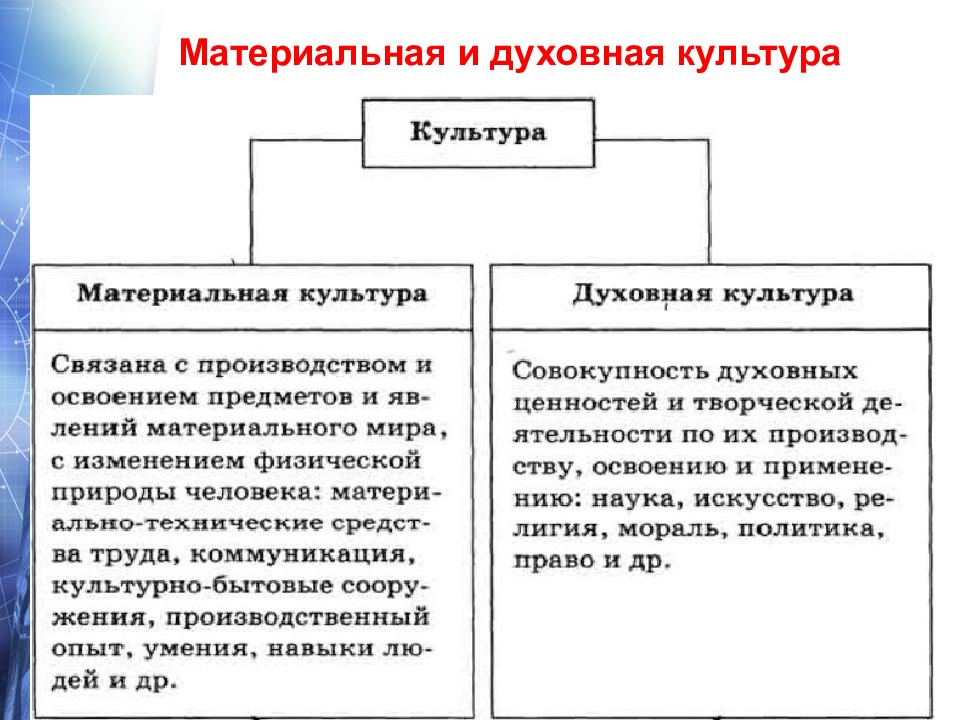 Материальная и духовная культура

Культура

Материальная культура

Связана с производством и освоением предметов и явлений материального мира, с изменением физической природы человека: материально-технические средства труда, коммуникация, культурно-бытовые сооружения, производственный опыт, умения, навыки людей и др.

Духовная культура

Совокупность духовных ценностей и творческой деятельности по их производству, освоению и применению: наука, искусство, религия, мораль, политика, право и др.